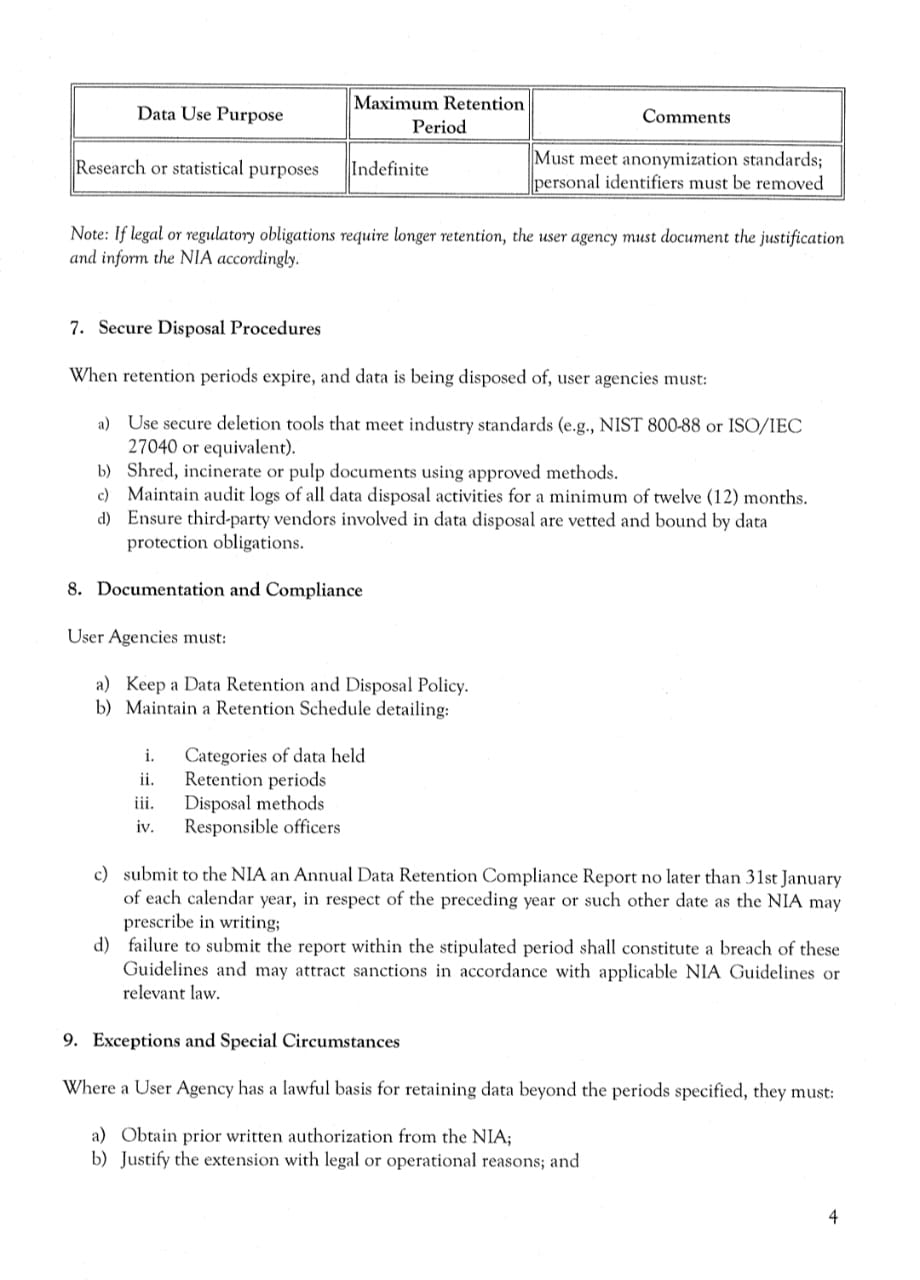 | Data Use Purpose | Maximum Retention Period | Comments |
|---|---|---|
| Research or statistical purposes | Indefinite | Must meet anonymization standards; personal identifiers must be removed |

Note: If legal or regulatory obligations require longer retention, the user agency must document the justification and inform the NIA accordingly.

7. Secure Disposal Procedures

When retention periods expire, and data is being disposed of, user agencies must:

a) Use secure deletion tools that meet industry standards (e.g., NIST 800-88 or ISO/IEC 27040 or equivalent).
b) Shred, incinerate or pulp documents using approved methods.
c) Maintain audit logs of all data disposal activities for a minimum of twelve (12) months.
d) Ensure third-party vendors involved in data disposal are vetted and bound by data protection obligations.

8. Documentation and Compliance

User Agencies must:

a) Keep a Data Retention and Disposal Policy.
b) Maintain a Retention Schedule detailing:

i. Categories of data held
ii. Retention periods
iii. Disposal methods
iv. Responsible officers

c) submit to the NIA an Annual Data Retention Compliance Report no later than 31st January of each calendar year, in respect of the preceding year or such other date as the NIA may prescribe in writing;
d) failure to submit the report within the stipulated period shall constitute a breach of these Guidelines and may attract sanctions in accordance with applicable NIA Guidelines or relevant law.

9. Exceptions and Special Circumstances

Where a User Agency has a lawful basis for retaining data beyond the periods specified, they must:

a) Obtain prior written authorization from the NIA;
b) Justify the extension with legal or operational reasons; and

4